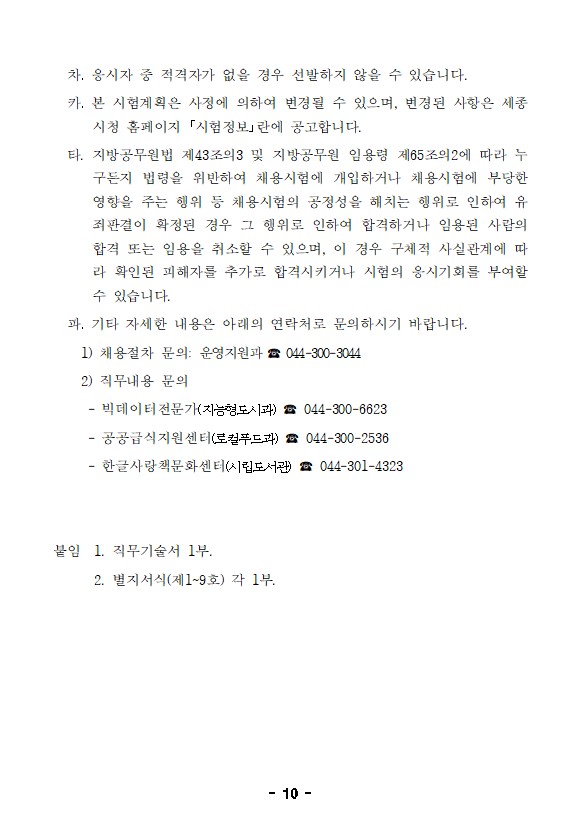 차. 응시자 중 적격자가 없을 경우 선발하지 않을 수 있습니다.

카. 본 시험계획은 사정에 의하여 변경될 수 있으며, 변경된 사항은 세종시청 홈페이지 「시험정보」란에 공고합니다.

타. 지방공무원법 제43조의3 및 지방공무원 임용령 제65조의2에 따라 누구든지 법령을 위반하여 채용시험에 개입하거나 채용시험에 부당한 영향을 주는 행위 등 채용시험의 공정성을 해치는 행위로 인하여 유죄판결이 확정된 경우 그 행위로 인하여 합격하거나 임용된 사람의 합격 또는 임용을 취소할 수 있으며, 이 경우 구체적 사실관계에 따라 확인된 피해자를 추가로 합격시키거나 시험의 응시기회를 부여할 수 있습니다.

파. 기타 자세한 내용은 아래의 연락처로 문의하시기 바랍니다.

1) 채용절차 문의: 운영지원과 ☎ 044-300-3044

2) 직무내용 문의

- 빅데이터전문가(지능형도시과) ☎ 044-300-6623

- 공공급식지원센터(로컬푸드과) ☎ 044-300-2536

- 한글사랑책문화센터(시립도서관) ☎ 044-301-4323

붙임 1. 직무기술서 1부.

2. 별지서식(제1~9호) 각 1부.

- 10 -